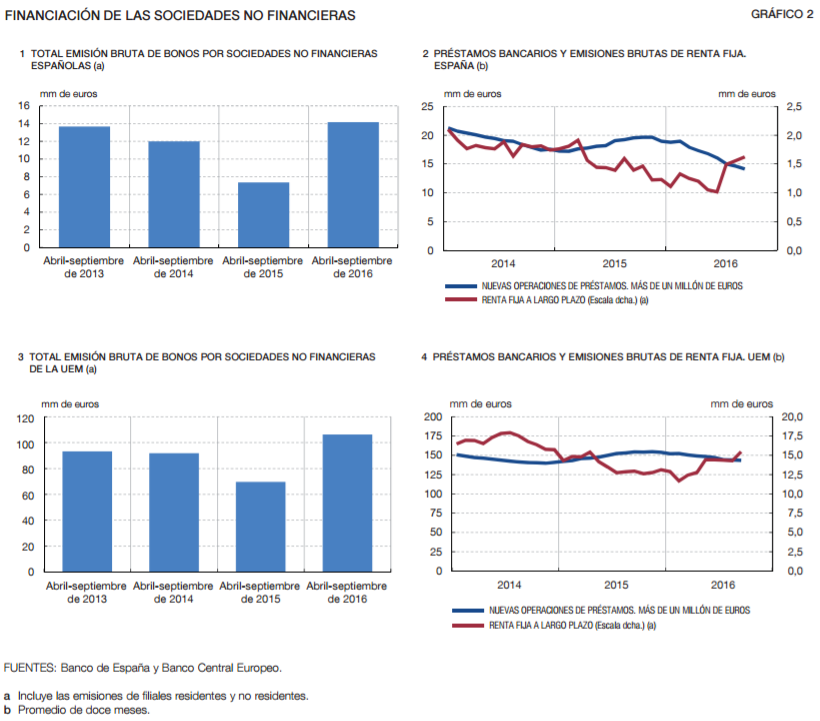 FINANCIACIÓN DE LAS SOCIEDADES NO FINANCIERAS

GRÁFICO 2

1 TOTAL EMISIÓN BRUTA DE BONOS POR SOCIEDADES NO FINANCIERAS ESPAÑOLAS (a)

mm de euros

16
14
12
10
8
6
4
2
0

Abril-septiembre de 2013
Abril-septiembre de 2014
Abril-septiembre de 2015
Abril-septiembre de 2016

2 PRÉSTAMOS BANCARIOS Y EMISIONES BRUTAS DE RENTA FIJA. ESPAÑA (b)

mm de euros

mm de euros

25
20
15
10
5
0

2,5
2,0
1,5
1,0
0,5
0,0

2014
2015
2016

NUEVAS OPERACIONES DE PRÉSTAMOS. MÁS DE UN MILLÓN DE EUROS
RENTA FIJA A LARGO PLAZO (Escala dcha.) (a)

3 TOTAL EMISIÓN BRUTA DE BONOS POR SOCIEDADES NO FINANCIERAS DE LA UEM (a)

mm de euros

120
100
80
60
40
20
0

Abril-septiembre de 2013
Abril-septiembre de 2014
Abril-septiembre de 2015
Abril-septiembre de 2016

4 PRÉSTAMOS BANCARIOS Y EMISIONES BRUTAS DE RENTA FIJA. UEM (b)

mm de euros

mm de euros

200
175
150
125
100
75
50
25
0

20,0
17,5
15,0
12,5
10,0
7,5
5,0
2,5
0,0

2014
2015
2016

NUEVAS OPERACIONES DE PRÉSTAMOS. MÁS DE UN MILLÓN DE EUROS
RENTA FIJA A LARGO PLAZO (Escala dcha.) (a)

FUENTES: Banco de España y Banco Central Europeo.

a Incluye las emisiones de filiales residentes y no residentes.
b Promedio de doce meses.